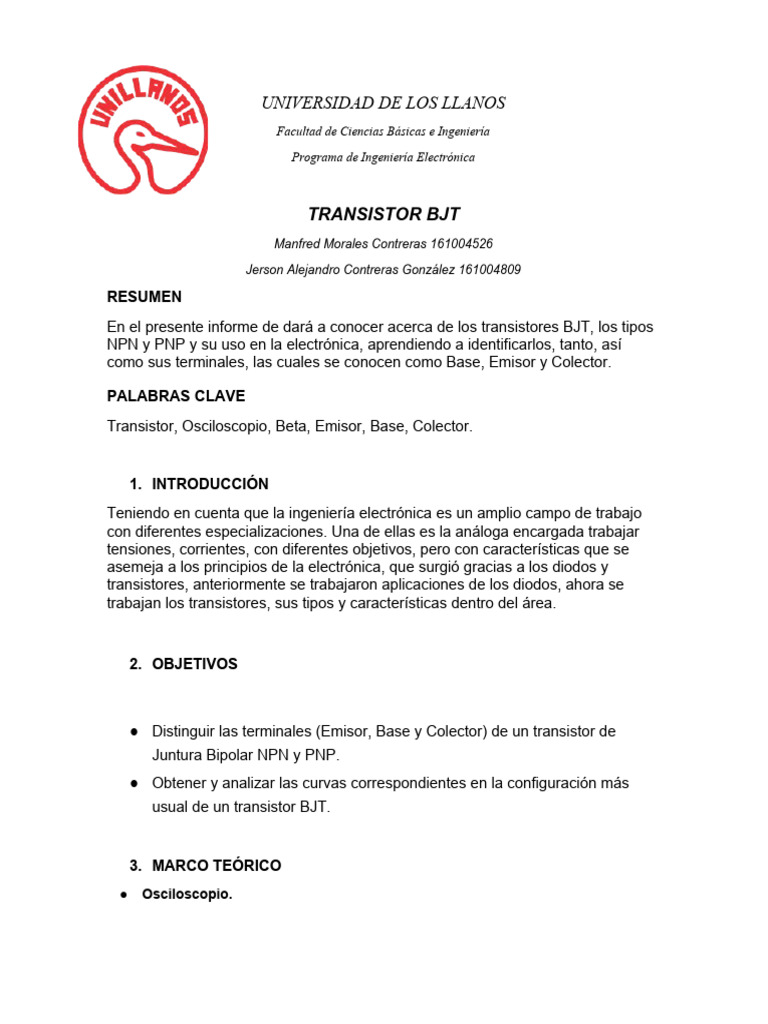 UNILLANOS

UNIVERSIDAD DE LOS LLANOS

Facultad de Ciencias Básicas e Ingeniería

Programa de Ingeniería Electrónica

TRANSISTOR BJT

Manfred Morales Contreras 161004526

Jerson Alejandro Contreras González 161004809

RESUMEN

En el presente informe de dará a conocer acerca de los transistores BJT, los tipos NPN y PNP y su uso en la electrónica, aprendiendo a identificarlos, tanto, así como sus terminales, las cuales se conocen como Base, Emisor y Colector.

PALABRAS CLAVE

Transistor, Osciloscopio, Beta, Emisor, Base, Colector.

1. INTRODUCCIÓN

Teniendo en cuenta que la ingeniería electrónica es un amplio campo de trabajo con diferentes especializaciones. Una de ellas es la análoga encargada trabajar tensiones, corrientes, con diferentes objetivos, pero con características que se asemeja a los principios de la electrónica, que surgió gracias a los diodos y transistores, anteriormente se trabajaron aplicaciones de los diodos, ahora se trabajan los transistores, sus tipos y características dentro del área.

2. OBJETIVOS

● Distinguir las terminales (Emisor, Base y Colector) de un transistor de Juntura Bipolar NPN y PNP.
● Obtener y analizar las curvas correspondientes en la configuración más usual de un transistor BJT.

3. MARCO TEÓRICO

● Osciloscopio.